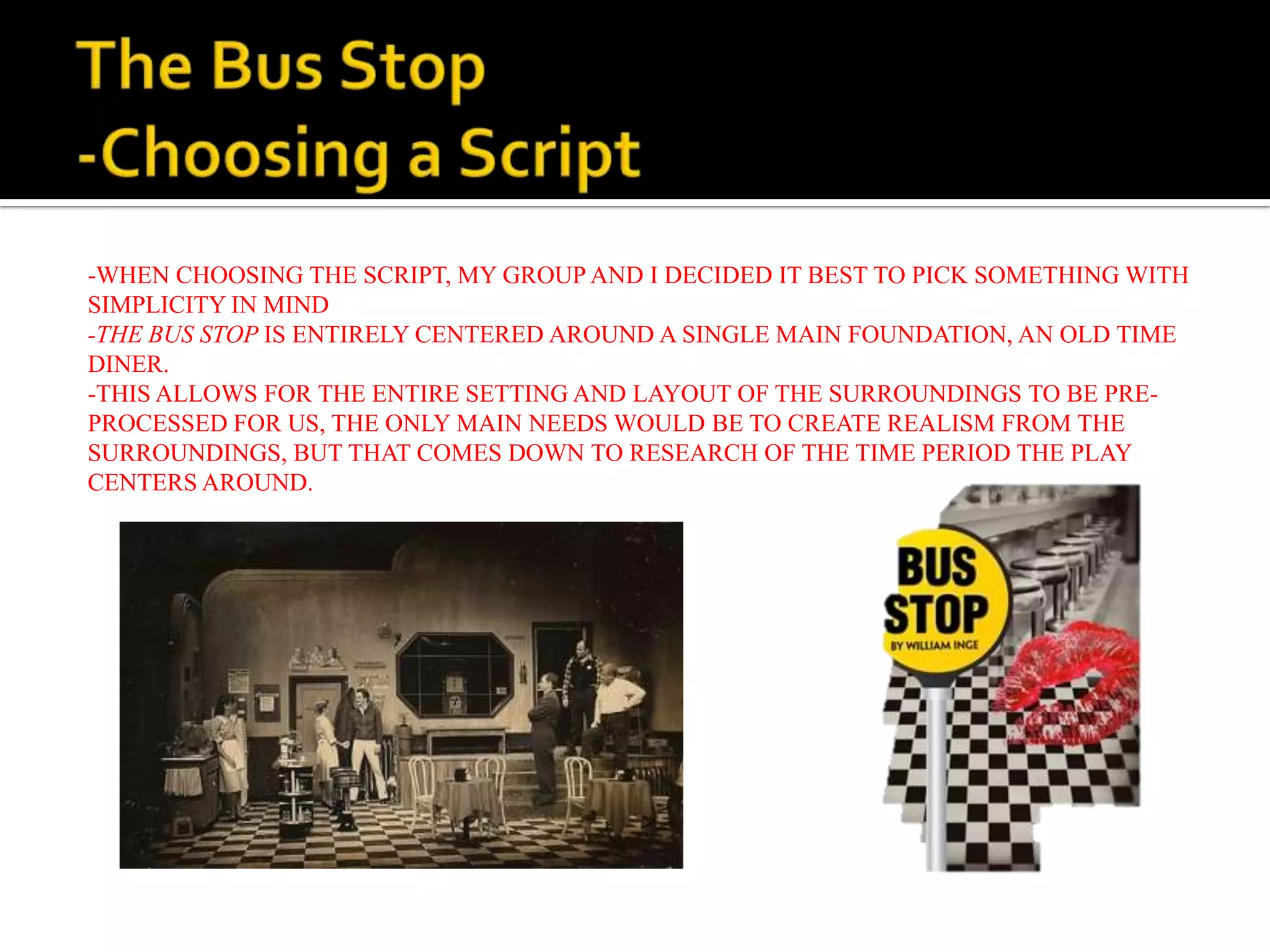 The Bus Stop
-Choosing a Script

-WHEN CHOOSING THE SCRIPT, MY GROUP AND I DECIDED IT BEST TO PICK SOMETHING WITH SIMPLICITY IN MIND

-THE BUS STOP IS ENTIRELY CENTERED AROUND A SINGLE MAIN FOUNDATION, AN OLD TIME DINER.

-THIS ALLOWS FOR THE ENTIRE SETTING AND LAYOUT OF THE SURROUNDINGS TO BE PRE-PROCESSED FOR US, THE ONLY MAIN NEEDS WOULD BE TO CREATE REALISM FROM THE SURROUNDINGS, BUT THAT COMES DOWN TO RESEARCH OF THE TIME PERIOD THE PLAY CENTERS AROUND.

BUS
STOP
BY WILLIAM INGE